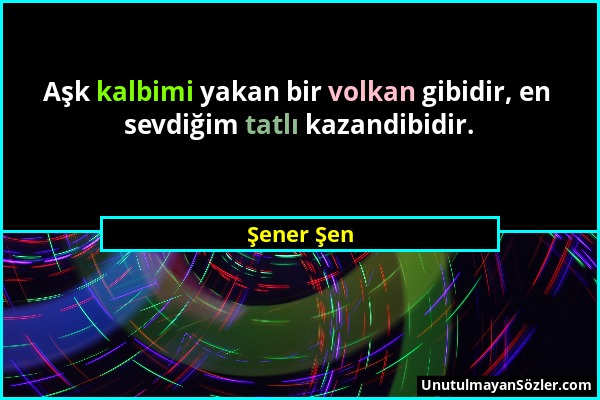 Aşk kalbimi yakan bir volkan gibidir, en sevdiğim tatlı kazandibidir.

Şener Şen

UnutulmayanSözler.com